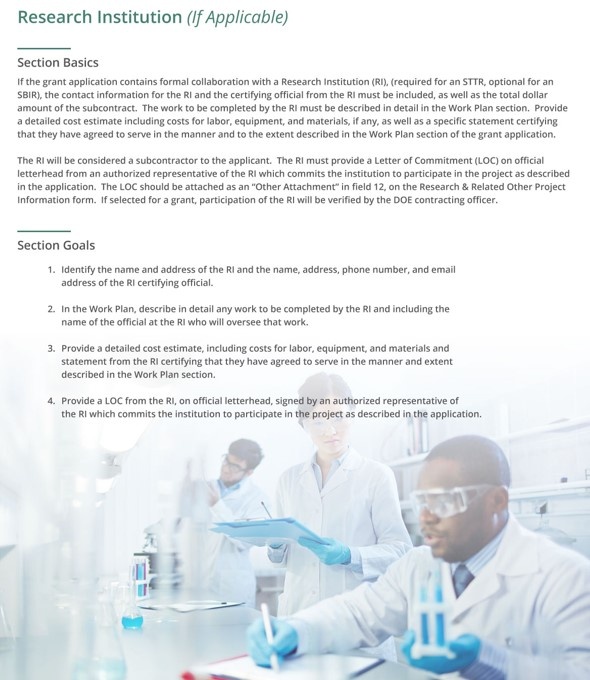 Research Institution (If Applicable)

Section Basics

If the grant application contains formal collaboration with a Research Institution (RI), (required for an STTR, optional for an SBIR), the contact information for the RI and the certifying official from the RI must be included, as well as the total dollar amount of the subcontract. The work to be completed by the RI must be described in detail in the Work Plan section. Provide a detailed cost estimate including costs for labor, equipment, and materials, if any, as well as a specific statement certifying that they have agreed to serve in the manner and to the extent described in the Work Plan section of the grant application.

The RI will be considered a subcontractor to the applicant. The RI must provide a Letter of Commitment (LOC) on official letterhead from an authorized representative of the RI which commits the institution to participate in the project as described in the application. The LOC should be attached as an "Other Attachment" in field 12, on the Research & Related Other Project Information form. If selected for a grant, participation of the RI will be verified by the DOE contracting officer.

Section Goals

1. Identify the name and address of the RI and the name, address, phone number, and email address of the RI certifying official.

2. In the Work Plan, describe in detail any work to be completed by the RI and including the name of the official at the RI who will oversee that work.

3. Provide a detailed cost estimate, including costs for labor, equipment, and materials and statement from the RI certifying that they have agreed to serve in the manner and extent described in the Work Plan section.

4. Provide a LOC from the RI, on official letterhead, signed by an authorized representative of the RI which commits the institution to participate in the project as described in the application.